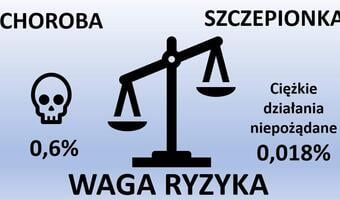 CHOROBA

SZCZEPIONKA

0,6%

Ciężkie działania niepożądane
0,018%

WAGA RYZYKA